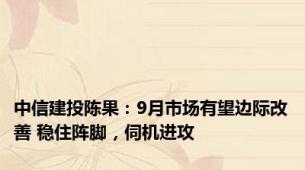 中信建投陈果：9月市场有望边际改善 稳住阵脚，伺机进攻